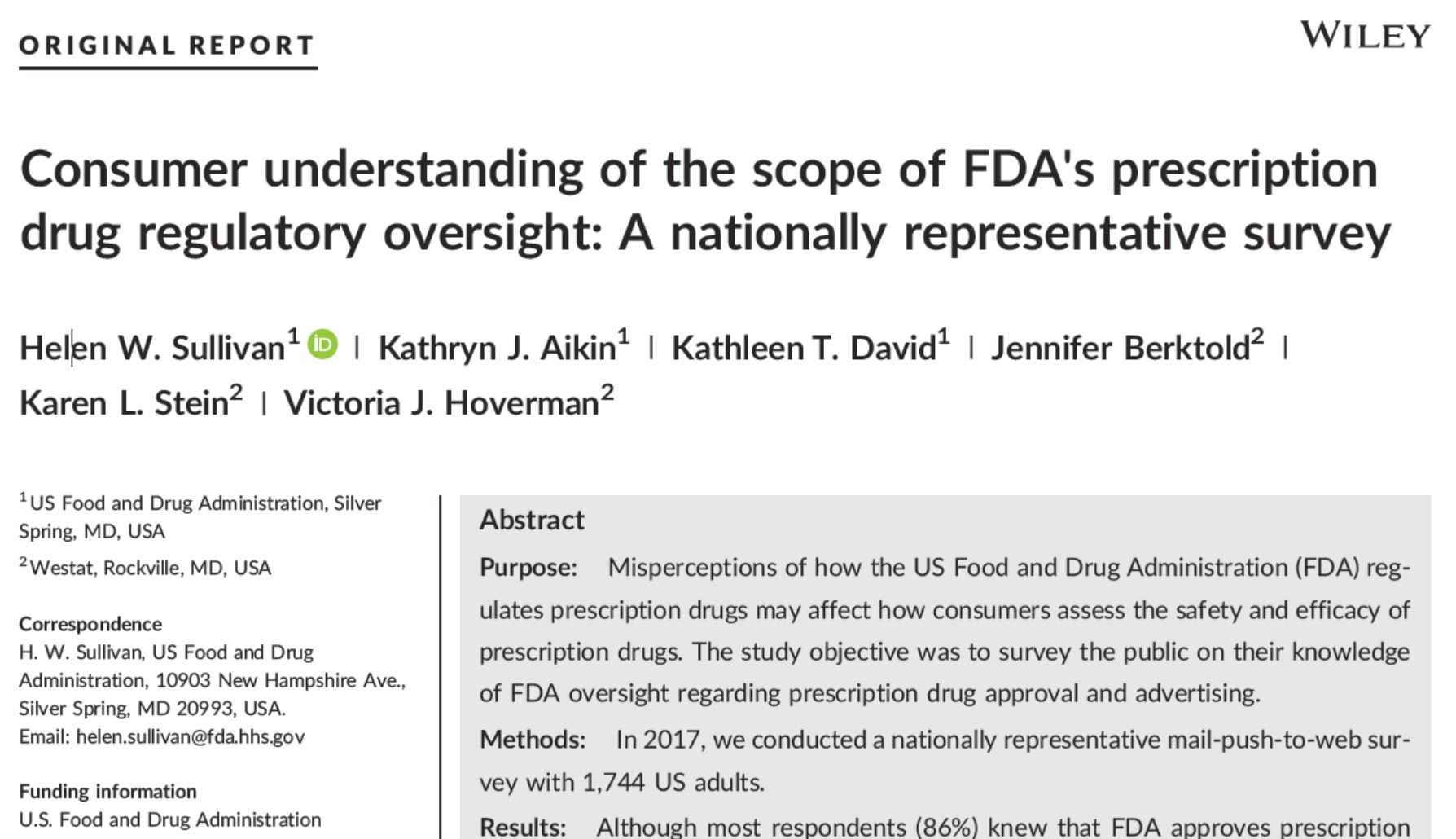 ORIGINAL REPORT

WILEY

Consumer understanding of the scope of FDA's prescription drug regulatory oversight: A nationally representative survey

Helen W. Sullivan$^1$ | Kathryn J. Aikin$^1$ | Kathleen T. David$^1$ | Jennifer Berktold$^2$ | Karen L. Stein$^2$ | Victoria J. Hoverman$^2$

$^1$US Food and Drug Administration, Silver Spring, MD, USA

$^2$Westat, Rockville, MD, USA

Correspondence
H. W. Sullivan, US Food and Drug Administration, 10903 New Hampshire Ave., Silver Spring, MD 20993, USA.
Email: helen.sullivan@fda.hhs.gov

Funding information
U.S. Food and Drug Administration

Abstract

Purpose: Misperceptions of how the US Food and Drug Administration (FDA) regulates prescription drugs may affect how consumers assess the safety and efficacy of prescription drugs. The study objective was to survey the public on their knowledge of FDA oversight regarding prescription drug approval and advertising.

Methods: In 2017, we conducted a nationally representative mail-push-to-web survey with 1,744 US adults.

Results: Although most respondents (86%) knew that FDA approves prescription